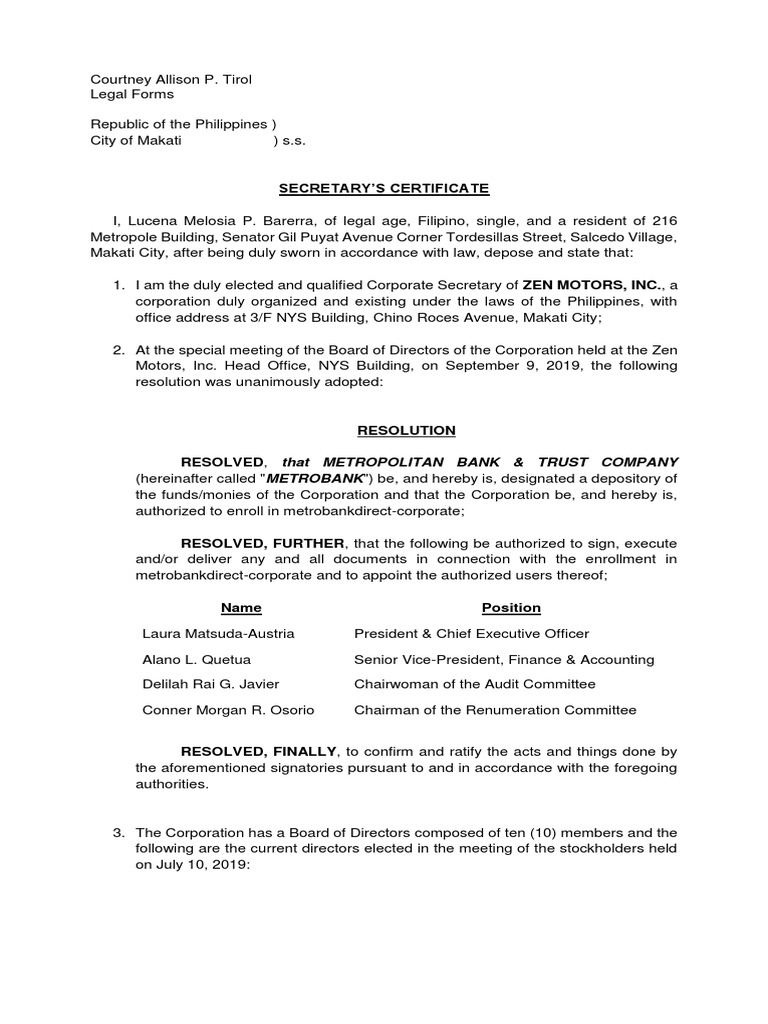 Courtney Allison P. Tirol
Legal Forms

Republic of the Philippines )
City of Makati ) s.s.

SECRETARY'S CERTIFICATE

I, Lucena Melosia P. Barerra, of legal age, Filipino, single, and a resident of 216 Metropole Building, Senator Gil Puyat Avenue Corner Tordesillas Street, Salcedo Village, Makati City, after being duly sworn in accordance with law, depose and state that:

1. I am the duly elected and qualified Corporate Secretary of ZEN MOTORS, INC., a corporation duly organized and existing under the laws of the Philippines, with office address at 3/F NYS Building, Chino Roces Avenue, Makati City;

2. At the special meeting of the Board of Directors of the Corporation held at the Zen Motors, Inc. Head Office, NYS Building, on September 9, 2019, the following resolution was unanimously adopted:

RESOLUTION

RESOLVED, that METROPOLITAN BANK & TRUST COMPANY (hereinafter called "METROBANK") be, and hereby is, designated a depository of the funds/monies of the Corporation and that the Corporation be, and hereby is, authorized to enroll in metrobankdirect-corporate;

RESOLVED, FURTHER, that the following be authorized to sign, execute and/or deliver any and all documents in connection with the enrollment in metrobankdirect-corporate and to appoint the authorized users thereof;

| Name | Position |
|---|---|
| Laura Matsuda-Austria | President & Chief Executive Officer |
| Alano L. Quetua | Senior Vice-President, Finance & Accounting |
| Delilah Rai G. Javier | Chairwoman of the Audit Committee |
| Conner Morgan R. Osorio | Chairman of the Renumeration Committee |

RESOLVED, FINALLY, to confirm and ratify the acts and things done by the aforementioned signatories pursuant to and in accordance with the foregoing authorities.

3. The Corporation has a Board of Directors composed of ten (10) members and the following are the current directors elected in the meeting of the stockholders held on July 10, 2019: